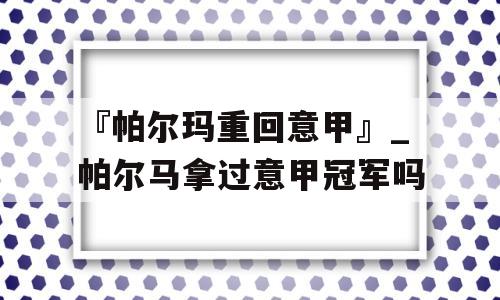 『帕尔玛重回意甲』_帕尔马拿过意甲冠军吗